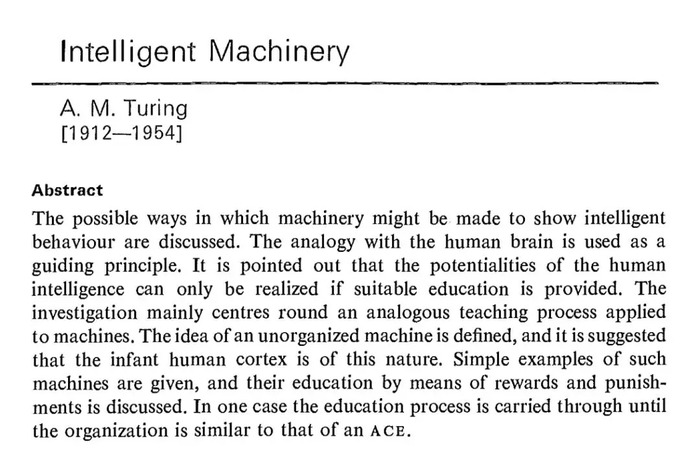 Intelligent Machinery

A. M. Turing
[1912—1954]

Abstract

The possible ways in which machinery might be made to show intelligent behaviour are discussed. The analogy with the human brain is used as a guiding principle. It is pointed out that the potentialities of the human intelligence can only be realized if suitable education is provided. The investigation mainly centres round an analogous teaching process applied to machines. The idea of an unorganized machine is defined, and it is suggested that the infant human cortex is of this nature. Simple examples of such machines are given, and their education by means of rewards and punishments is discussed. In one case the education process is carried through until the organization is similar to that of an ACE.